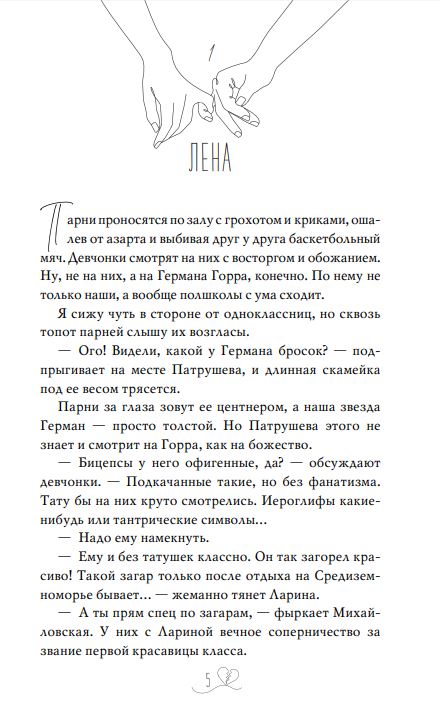 1

ЛЕНА

Парни проносятся по залу с грохотом и криками, ошалев от азарта и выбивая друг у друга баскетбольный мяч. Девчонки смотрят на них с восторгом и обожанием. Ну, не на них, а на Германа Горра, конечно. По нему не только наши, а вообще полшколы с ума сходит.

Я сижу чуть в стороне от одноклассниц, но сквозь топот парней слышу их возгласы.

— Ого! Видели, какой у Германа бросок? — подпрыгивает на месте Патрушева, и длинная скамейка под ее весом трясется.

Парни за глаза зовут ее центнером, а наша звезда Герман — просто толстой. Но Патрушева этого не знает и смотрит на Горра, как на божество.

— Бицепсы у него офигенные, да? — обсуждают девчонки. — Подкачанные такие, но без фанатизма. Тату бы на них круто смотрелись. Иероглифы какие-нибудь или тантрические символы...

— Надо ему намекнуть.

— Ему и без татушек классно. Он так загорел красиво! Такой загар только после отдыха на Средиземноморье бывает... — жеманно тянет Ларина.

— А ты прям спец по загарам, — фыркает Михайловская. У них с Лариной вечное соперничество за звание первой красавицы класса.

5